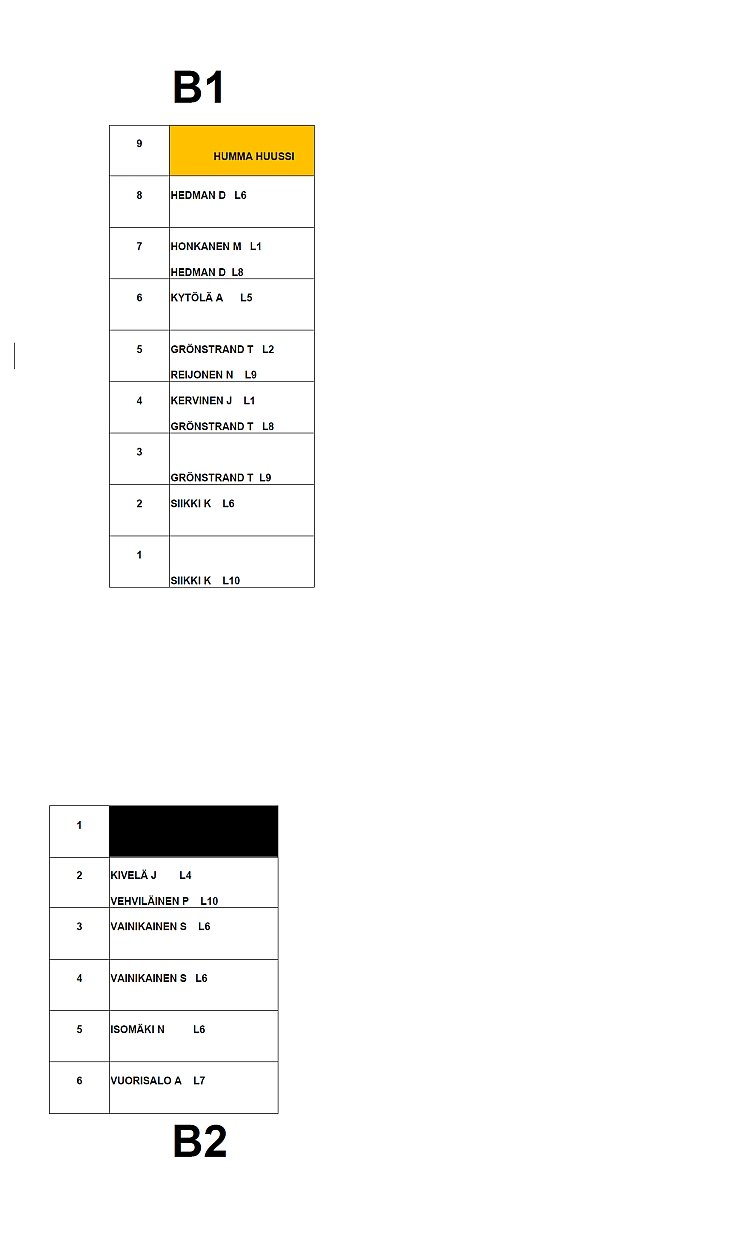 B1

| 9 | HUMMA HUUSSI |
|---|---|
| 8 | HEDMAN D L6 |
| 7 | HONKANEN M L1 HEDMAN D L8 |
| 6 | KYTÖLÄ A L5 |
| 5 | GRÖNSTRAND T L2 REIJONEN N L9 |
| 4 | KERVINEN J L1 GRÖNSTRAND T L8 |
| 3 | GRÖNSTRAND T L9 |
| 2 | SIIKKI K L6 |
| 1 | SIIKKI K L10 |

| 1 | |
|---|---|
| 2 | KIVELÄ J L4 VEHVILÄINEN P L10 |
| 3 | VAINIKAINEN S L6 |
| 4 | VAINIKAINEN S L6 |
| 5 | ISOMÄKI N L6 |
| 6 | VUORISALO A L7 |

B2